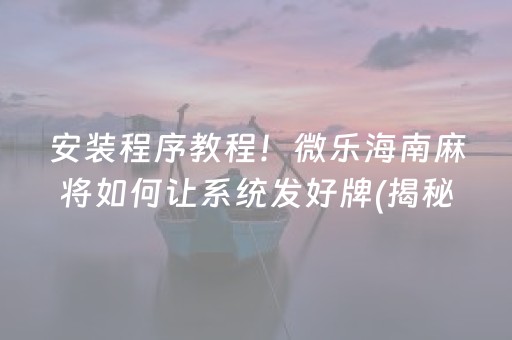 安装程序教程！微乐海南麻将如何让系统发好牌(揭秘